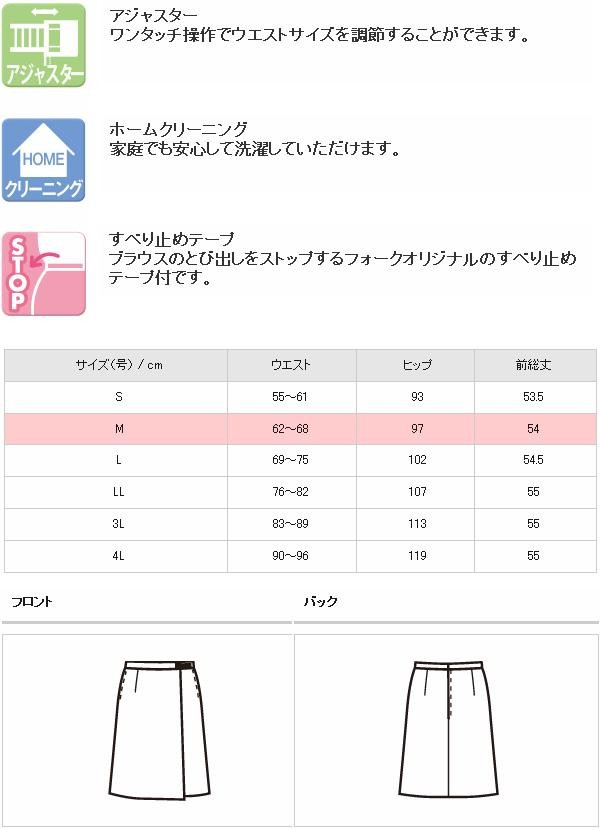 アジャスター

アジャスター
ワンタッチ操作でウエストサイズを調節することができます。

HOME
クリーニング

ホームクリーニング
家庭でも安心して洗濯していただけます。

STOP

すべり止めテープ
ブラウスのとび出しをストップするフォークオリジナルのすべり止めテープ付です。

| サイズ(号) / cm | ウエスト | ヒップ | 前総丈 |
|---|---|---|---|
| S | 55~61 | 93 | 53.5 |
| M | 62~68 | 97 | 54 |
| L | 69~75 | 102 | 54.5 |
| LL | 76~82 | 107 | 55 |
| 3L | 83~89 | 113 | 55 |
| 4L | 90~96 | 119 | 55 |

フロント

バック